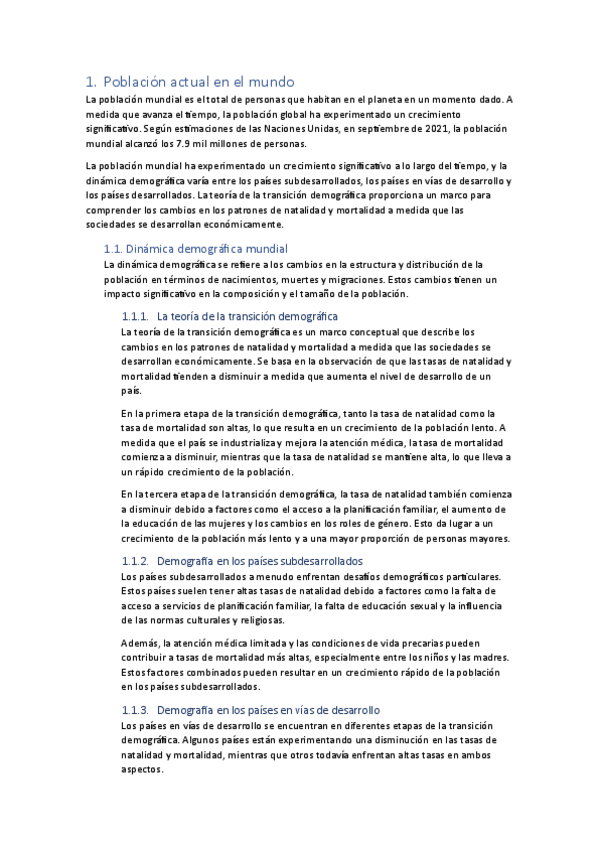 1. Población actual en el mundo

La población mundial es el total de personas que habitan en el planeta en un momento dado. A medida que avanza el tiempo, la población global ha experimentado un crecimiento significativo. Según estimaciones de las Naciones Unidas, en septiembre de 2021, la población mundial alcanzó los 7.9 mil millones de personas.

La población mundial ha experimentado un crecimiento significativo a lo largo del tiempo, y la dinámica demográfica varía entre los países subdesarrollados, los países en vías de desarrollo y los países desarrollados. La teoría de la transición demográfica proporciona un marco para comprender los cambios en los patrones de natalidad y mortalidad a medida que las sociedades se desarrollan económicamente.

1.1. Dinámica demográfica mundial

La dinámica demográfica se refiere a los cambios en la estructura y distribución de la población en términos de nacimientos, muertes y migraciones. Estos cambios tienen un impacto significativo en la composición y el tamaño de la población.

1.1.1. La teoría de la transición demográfica

La teoría de la transición demográfica es un marco conceptual que describe los cambios en los patrones de natalidad y mortalidad a medida que las sociedades se desarrollan económicamente. Se basa en la observación de que las tasas de natalidad y mortalidad tienden a disminuir a medida que aumenta el nivel de desarrollo de un país.

En la primera etapa de la transición demográfica, tanto la tasa de natalidad como la tasa de mortalidad son altas, lo que resulta en un crecimiento de la población lento. A medida que el país se industrializa y mejora la atención médica, la tasa de mortalidad comienza a disminuir, mientras que la tasa de natalidad se mantiene alta, lo que lleva a un rápido crecimiento de la población.

En la tercera etapa de la transición demográfica, la tasa de natalidad también comienza a disminuir debido a factores como el acceso a la planificación familiar, el aumento de la educación de las mujeres y los cambios en los roles de género. Esto da lugar a un crecimiento de la población más lento y a una mayor proporción de personas mayores.

1.1.2. Demografía en los países subdesarrollados

Los países subdesarrollados a menudo enfrentan desafíos demográficos particulares. Estos países suelen tener altas tasas de natalidad debido a factores como la falta de acceso a servicios de planificación familiar, la falta de educación sexual y la influencia de las normas culturales y religiosas.

Además, la atención médica limitada y las condiciones de vida precarias pueden contribuir a tasas de mortalidad más altas, especialmente entre los niños y las madres. Estos factores combinados pueden resultar en un crecimiento rápido de la población en los países subdesarrollados.

1.1.3. Demografía en los países en vías de desarrollo

Los países en vías de desarrollo se encuentran en diferentes etapas de la transición demográfica. Algunos países están experimentando una disminución en las tasas de natalidad y mortalidad, mientras que otros todavía enfrentan altas tasas en ambos aspectos.